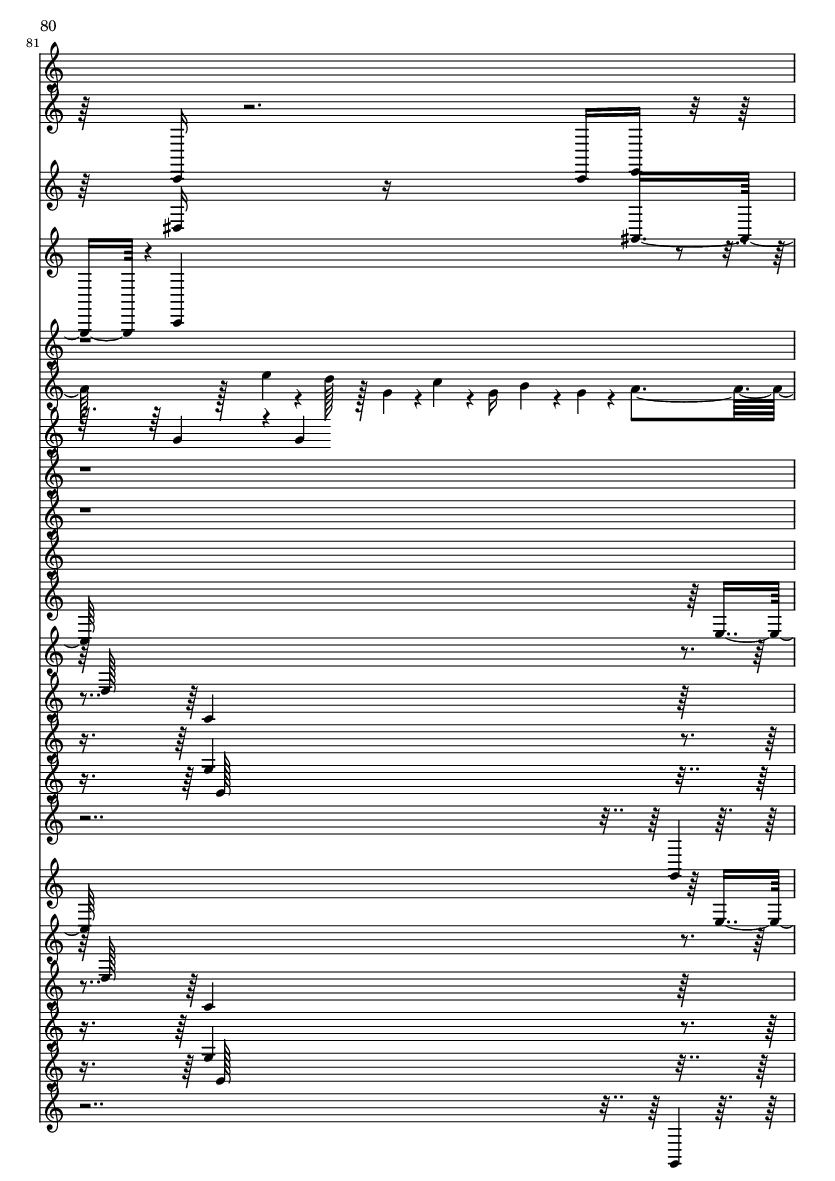 80
81